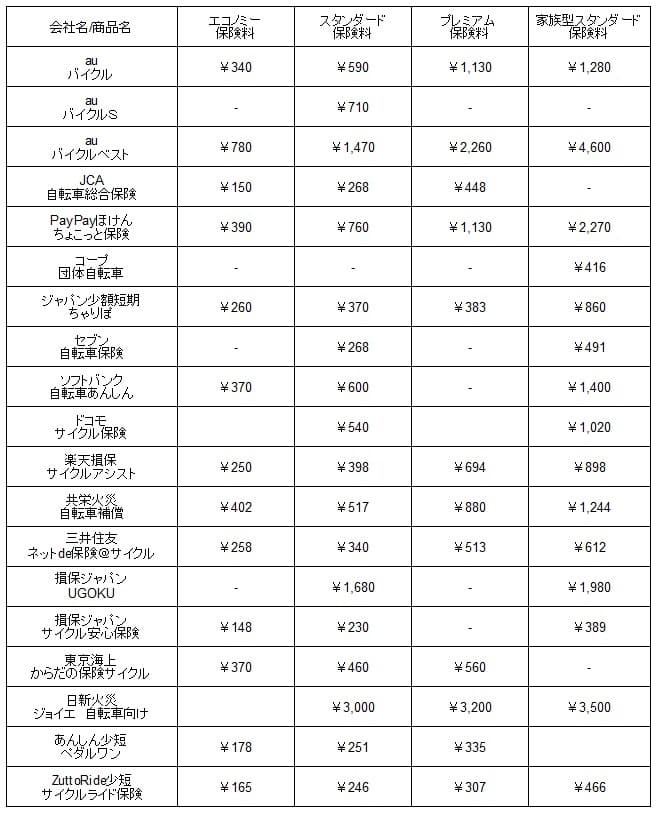 | 会社名/商品名 | エコノミー 保険料 | スタンダード 保険料 | プレミアム 保険料 | 家族型スタンダード 保険料 |
|---|---|---|---|---|
| au バイクル | ￥340 | ￥590 | ￥1,130 | ￥1,280 |
| au バイクルS | - | ￥710 | - | - |
| au バイクルベスト | ￥780 | ￥1,470 | ￥2,260 | ￥4,600 |
| JCA 自転車総合保険 | ￥150 | ￥268 | ￥448 | - |
| PayPayほけん ちょこっと保険 | ￥390 | ￥760 | ￥1,130 | ￥2,270 |
| コープ 団体自転車 | - | - | - | ￥416 |
| ジャパン少額短期 ちゃりぽ | ￥260 | ￥370 | ￥383 | ￥860 |
| セブン 自転車保険 | - | ￥268 | - | ￥491 |
| ソフトバンク 自転車あんしん | ￥370 | ￥600 | - | ￥1,400 |
| ドコモ サイクル保険 | | ￥540 | | ￥1,020 |
| 楽天損保 サイクルアシスト | ￥250 | ￥398 | ￥694 | ￥898 |
| 共栄火災 自転車補償 | ￥402 | ￥517 | ￥880 | ￥1,244 |
| 三井住友 ネットde保険@サイクル | ￥258 | ￥340 | ￥513 | ￥612 |
| 損保ジャパン UGOKU | - | ￥1,680 | - | ￥1,980 |
| 損保ジャパン サイクル安心保険 | ￥148 | ￥230 | - | ￥389 |
| 東京海上 からだの保険サイクル | ￥370 | ￥460 | ￥560 | - |
| 日新火災 ジョイエ　自転車向け | | ￥3,000 | ￥3,200 | ￥3,500 |
| あんしん少短 ペダルワン | ￥178 | ￥251 | ￥335 | |
| ZuttoRide少短 サイクルライド保険 | ￥165 | ￥246 | ￥307 | ￥466 |